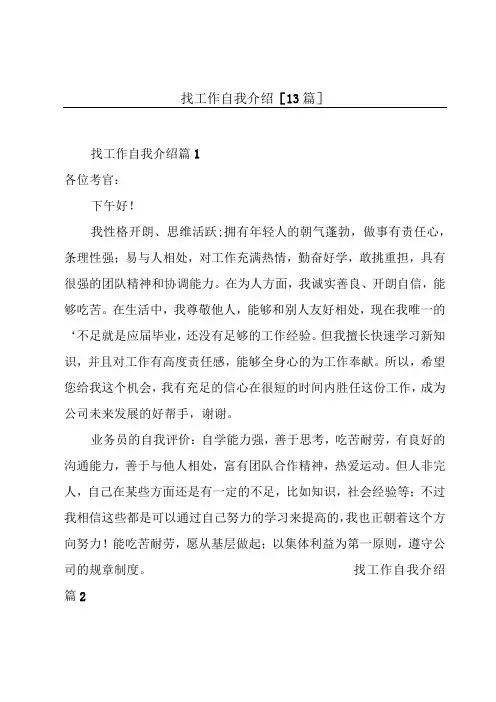 找工作自我介绍［13篇］

找工作自我介绍篇1

各位考官：

下午好！

我性格开朗、思维活跃;拥有年轻人的朝气蓬勃，做事有责任心，条理性强；易与人相处，对工作充满热情，勤奋好学，敢挑重担，具有很强的团队精神和协调能力。在为人方面，我诚实善良、开朗自信，能够吃苦。在生活中，我尊敬他人，能够和别人友好相处，现在我唯一的‘不足就是应届毕业，还没有足够的工作经验。但我擅长快速学习新知识，并且对工作有高度责任感，能够全身心的为工作奉献。所以，希望您给我这个机会，我有充足的信心在很短的时间内胜任这份工作，成为公司未来发展的好帮手，谢谢。

业务员的自我评价：自学能力强，善于思考，吃苦耐劳，有良好的沟通能力，善于与他人相处，富有团队合作精神，热爱运动。但人非完人，自己在某些方面还是有一定的不足，比如知识，社会经验等；不过我相信这些都是可以通过自己努力的学习来提高的，我也正朝着这个方向努力！能吃苦耐劳，愿从基层做起；以集体利益为第一原则，遵守公司的规章制度。

找工作自我介绍篇2